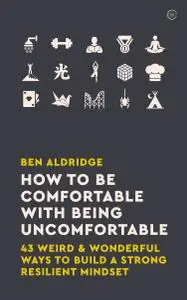 光

BEN ALDRIDGE

HOW TO BE COMFORTABLE WITH BEING UNCOMFORTABLE

43 WEIRD & WONDERFUL WAYS TO BUILD A STRONG RESILIENT MINDSET